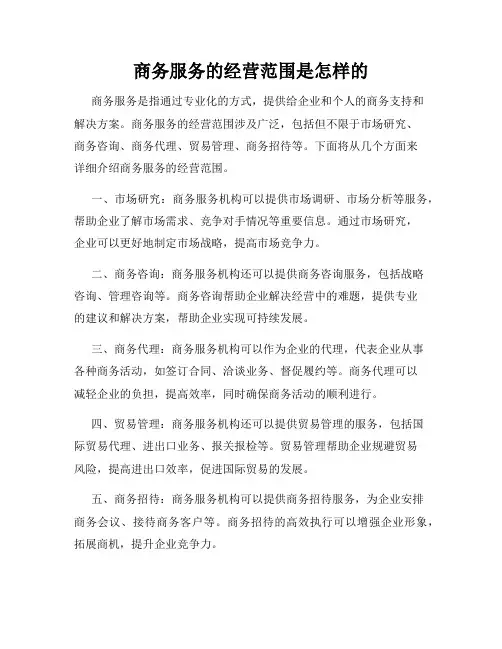 商务服务的经营范围是怎样的

商务服务是指通过专业化的方式，提供给企业和个人的商务支持和解决方案。商务服务的经营范围涉及广泛，包括但不限于市场研究、商务咨询、商务代理、贸易管理、商务招待等。下面将从几个方面来详细介绍商务服务的经营范围。

一、市场研究：商务服务机构可以提供市场调研、市场分析等服务，帮助企业了解市场需求、竞争对手情况等重要信息。通过市场研究，企业可以更好地制定市场战略，提高市场竞争力。

二、商务咨询：商务服务机构还可以提供商务咨询服务，包括战略咨询、管理咨询等。商务咨询帮助企业解决经营中的难题，提供专业的建议和解决方案，帮助企业实现可持续发展。

三、商务代理：商务服务机构可以作为企业的代理，代表企业从事各种商务活动，如签订合同、洽谈业务、督促履约等。商务代理可以减轻企业的负担，提高效率，同时确保商务活动的顺利进行。

四、贸易管理：商务服务机构还可以提供贸易管理的服务，包括国际贸易代理、进出口业务、报关报检等。贸易管理帮助企业规避贸易风险，提高进出口效率，促进国际贸易的发展。

五、商务招待：商务服务机构可以提供商务招待服务，为企业安排商务会议、接待商务客户等。商务招待的高效执行可以增强企业形象，拓展商机，提升企业竞争力。